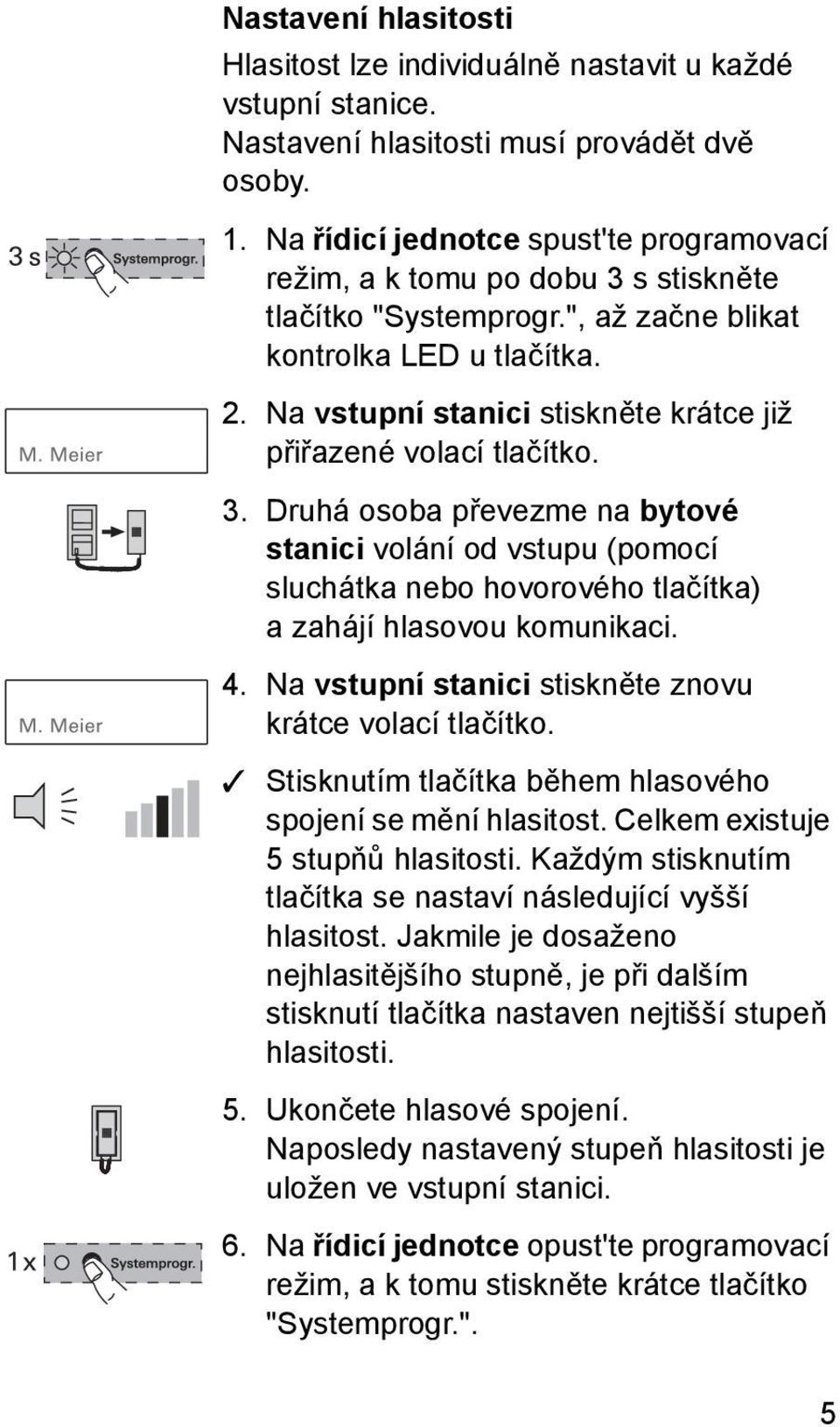 Nastavení hlasitosti

Hlasitost lze individuálně nastavit u každé vstupní stanice.
Nastavení hlasitosti musí provádět dvě osoby.

3 s Systemprogr.

1. Na řídicí jednotce spust'te programovací režim, a k tomu po dobu 3 s stiskněte tlačítko "Systemprogr.", až začne blikat kontrolka LED u tlačítka.

M. Meier

2. Na vstupní stanici stiskněte krátce již přiřazené volací tlačítko.

3. Druhá osoba převezme na bytové stanici volání od vstupu (pomocí sluchátka nebo hovorového tlačítka) a zahájí hlasovou komunikaci.

M. Meier

4. Na vstupní stanici stiskněte znovu krátce volací tlačítko.

✓ Stisknutím tlačítka během hlasového spojení se mění hlasitost. Celkem existuje 5 stupňů hlasitosti. Každým stisknutím tlačítka se nastaví následující vyšší hlasitost. Jakmile je dosaženo nejhlasitějšího stupně, je při dalším stisknutí tlačítka nastaven nejtišší stupeň hlasitosti.

5. Ukončete hlasové spojení.
Naposledy nastavený stupeň hlasitosti je uložen ve vstupní stanici.

1 x Systemprogr.

6. Na řídicí jednotce opust'te programovací režim, a k tomu stiskněte krátce tlačítko "Systemprogr.".

5